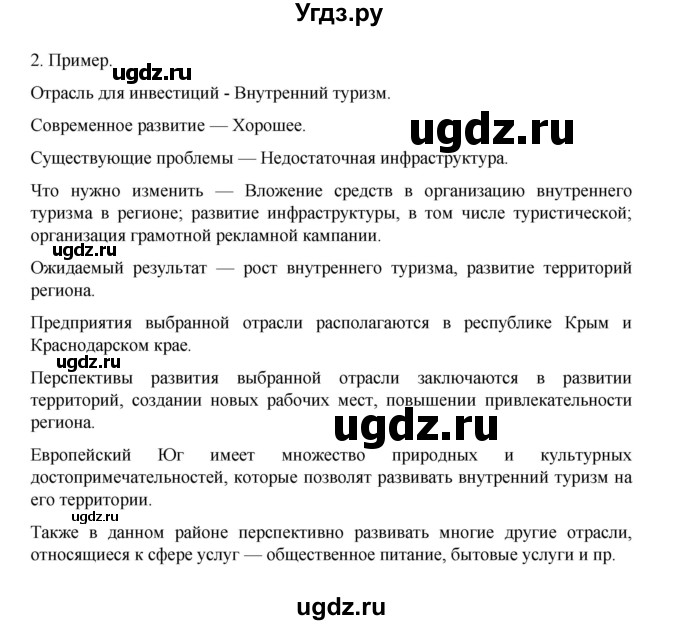 Угдз.ру

2. Пример.

ugdz.ru

Отрасль для инвестиций - Внутренний туризм.

Современное развитие — Хорошее.

ugdz.ru

Существующие проблемы — Недостаточная инфраструктура.

Что нужно изменить — Вложение средств в организацию внутреннего туризма в регионе; развитие инфраструктуры, в том числе туристической; организация грамотной рекламной кампании.

ugdz.ru

Ожидаемый результат — рост внутреннего туризма, развитие территорий региона.

Предприятия выбранной отрасли располагаются в республике Крым и Краснодарском крае.

ugdz.ru

Перспективы развития выбранной отрасли заключаются в развитии территорий, создании новых рабочих мест, повышении привлекательности региона.

ugdz.ru

Европейский Юг имеет множество природных и культурных достопримечательностей, которые позволят развивать внутренний туризм на его территории.

ugdz.ru

Также в данном районе перспективно развивать многие другие отрасли, относящиеся к сфере услуг — общественное питание, бытовые услуги и пр.

ugdz.ru